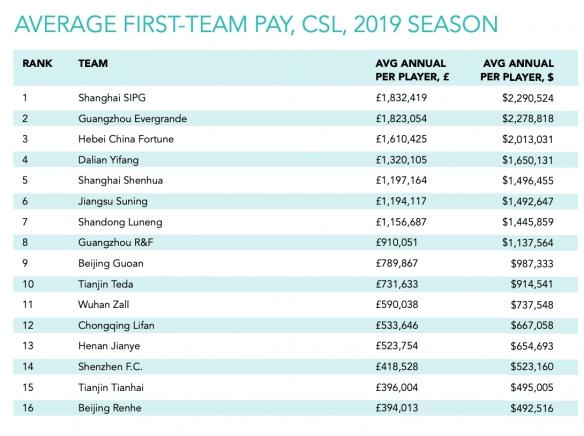 AVERAGE FIRST-TEAM PAY, CSL, 2019 SEASON

| RANK | TEAM | AVG ANNUAL PER PLAYER, £ | AVG ANNUAL PER PLAYER, $ |
|---|---|---|---|
| 1 | Shanghai SIPG | £1,832,419 | $2,290,524 |
| 2 | Guangzhou Evergrande | £1,823,054 | $2,278,818 |
| 3 | Hebei China Fortune | £1,610,425 | $2,013,031 |
| 4 | Dalian Yifang | £1,320,105 | $1,650,131 |
| 5 | Shanghai Shenhua | £1,197,164 | $1,496,455 |
| 6 | Jiangsu Suning | £1,194,117 | $1,492,647 |
| 7 | Shandong Luneng | £1,156,687 | $1,445,859 |
| 8 | Guangzhou R&F | £910,051 | $1,137,564 |
| 9 | Beijing Guoan | £789,867 | $987,333 |
| 10 | Tianjin Teda | £731,633 | $914,541 |
| 11 | Wuhan Zall | £590,038 | $737,548 |
| 12 | Chongqing Lifan | £533,646 | $667,058 |
| 13 | Henan Jianye | £523,754 | $654,693 |
| 14 | Shenzhen F.C. | £418,528 | $523,160 |
| 15 | Tianjin Tianhai | £396,004 | $495,005 |
| 16 | Beijing Renhe | £394,013 | $492,516 |